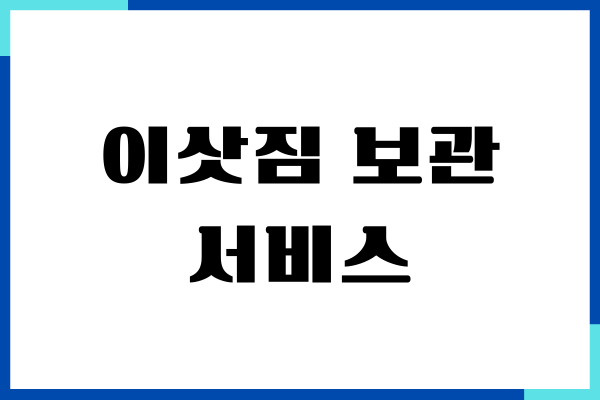 이삿짐 보관
서비스